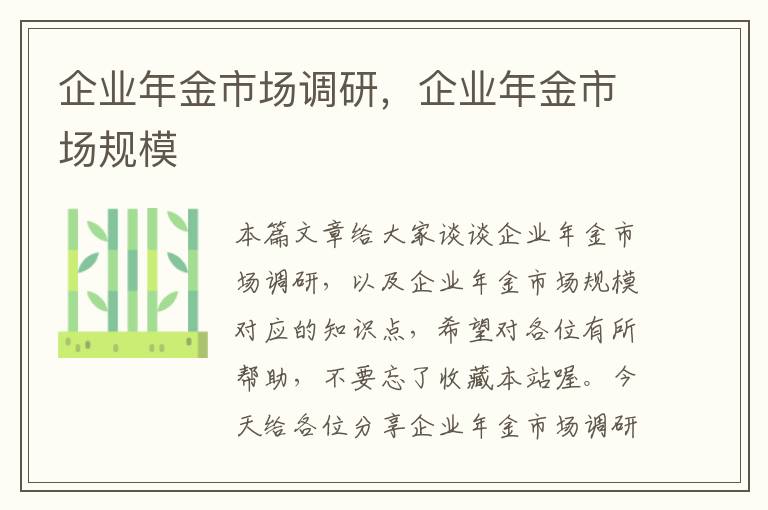 企业年金市场调研，企业年金市场规模

本篇文章给大家谈谈企业年金市场调研，以及企业年金市场规模对应的知识点，希望对各位有所帮助，不要忘了收藏本站喔。今天给各位分享企业年金市场调研